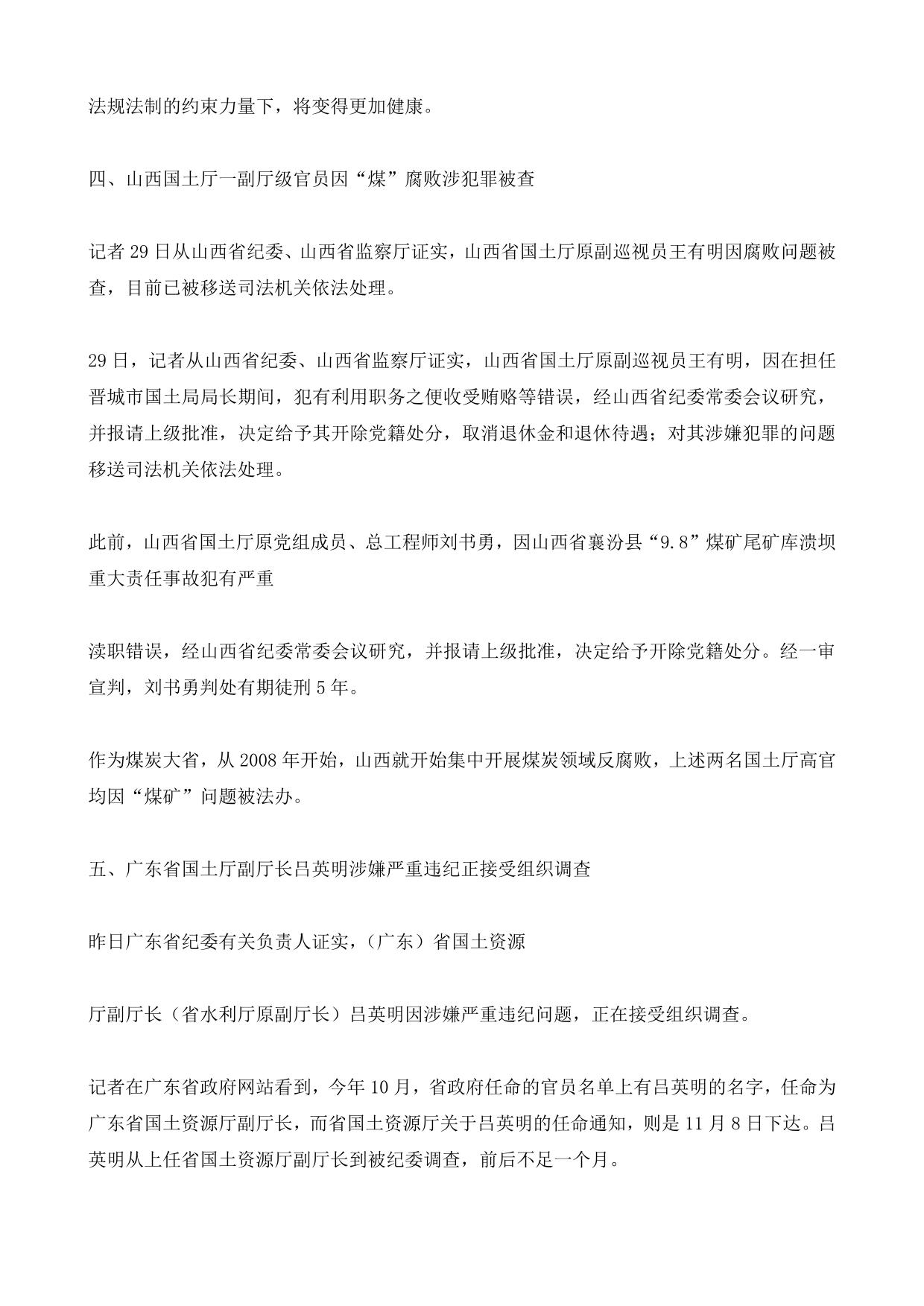 法规法制的约束力量下，将变得更加健康。

四、山西国土厅一副厅级官员因“煤”腐败涉犯罪被查

记者 29 日从山西省纪委、山西省监察厅证实，山西省国土厅原副巡视员王有明因腐败问题被查，目前已被移送司法机关依法处理。

29 日，记者从山西省纪委、山西省监察厅证实，山西省国土厅原副巡视员王有明，因在担任晋城市国土局局长期间，犯有利用职务之便收受贿赂等错误，经山西省纪委常委会议研究，并报请上级批准，决定给予其开除党籍处分，取消退休金和退休待遇；对其涉嫌犯罪的问题移送司法机关依法处理。

此前，山西省国土厅原党组成员、总工程师刘书勇，因山西省襄汾县“9.8”煤矿尾矿库溃坝重大责任事故犯有严重

渎职错误，经山西省纪委常委会议研究，并报请上级批准，决定给予开除党籍处分。经一审宣判，刘书勇判处有期徒刑 5 年。

作为煤炭大省，从 2008 年开始，山西就开始集中开展煤炭领域反腐败，上述两名国土厅高官均因“煤矿”问题被法办。

五、广东省国土厅副厅长吕英明涉嫌严重违纪正接受组织调查

昨日广东省纪委有关负责人证实，（广东）省国土资源

厅副厅长（省水利厅原副厅长）吕英明因涉嫌严重违纪问题，正在接受组织调查。

记者在广东省政府网站看到，今年 10 月，省政府任命的官员名单上有吕英明的名字，任命为广东省国土资源厅副厅长，而省国土资源厅关于吕英明的任命通知，则是 11 月 8 日下达。吕英明从上任省国土资源厅副厅长到被纪委调查，前后不足一个月。